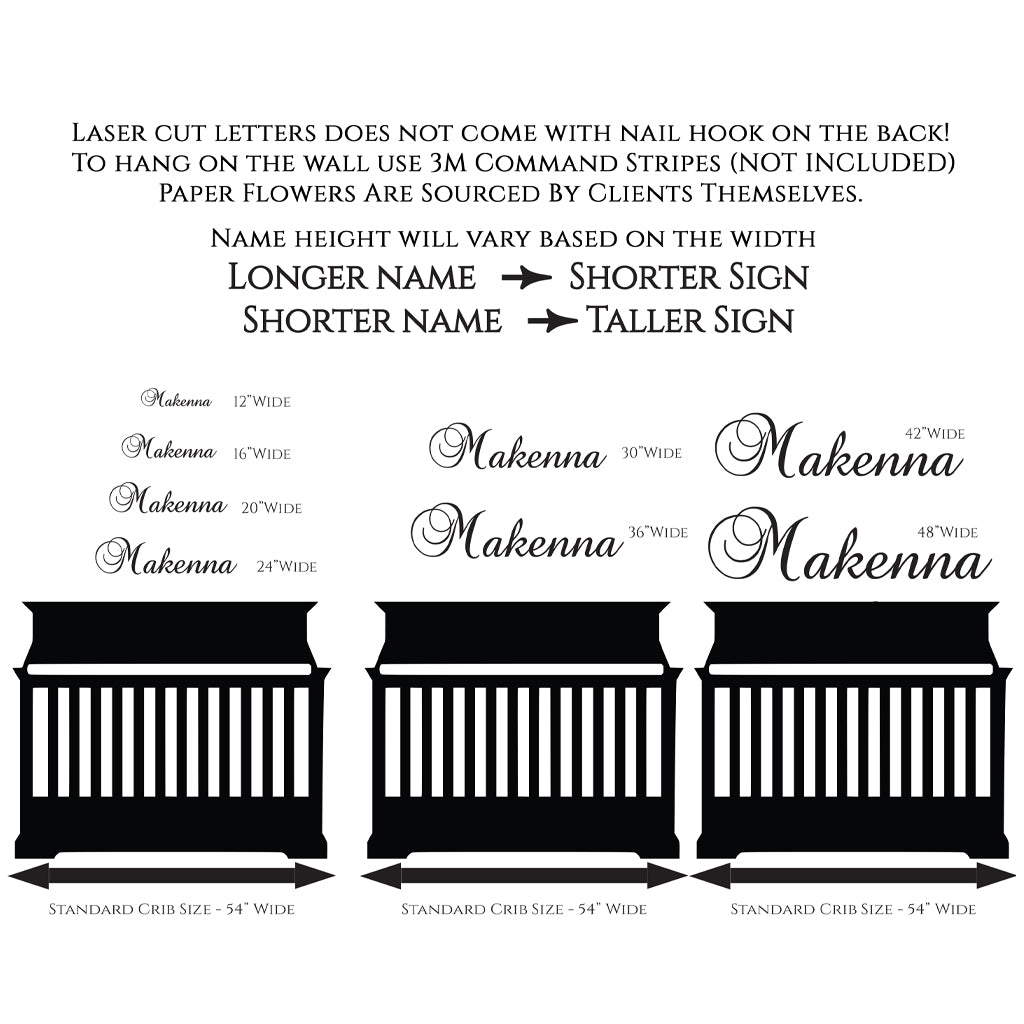 Laser cut letters does not come with nail hook on the back!
To hang on the wall use 3M Command Stripes (NOT INCLUDED)
Paper Flowers Are Sourced By Clients Themselves.

Name height will vary based on the width
Longer name → Shorter Sign
Shorter name → Taller Sign

Makenna 12"Wide
Makenna 16"Wide
Makenna 20"Wide
Makenna 24"Wide

Makenna 30"Wide
Makenna 36"Wide

Makenna 42"Wide
Makenna 48"Wide

Standard Crib Size - 54" Wide

Standard Crib Size - 54" Wide

Standard Crib Size - 54" Wide